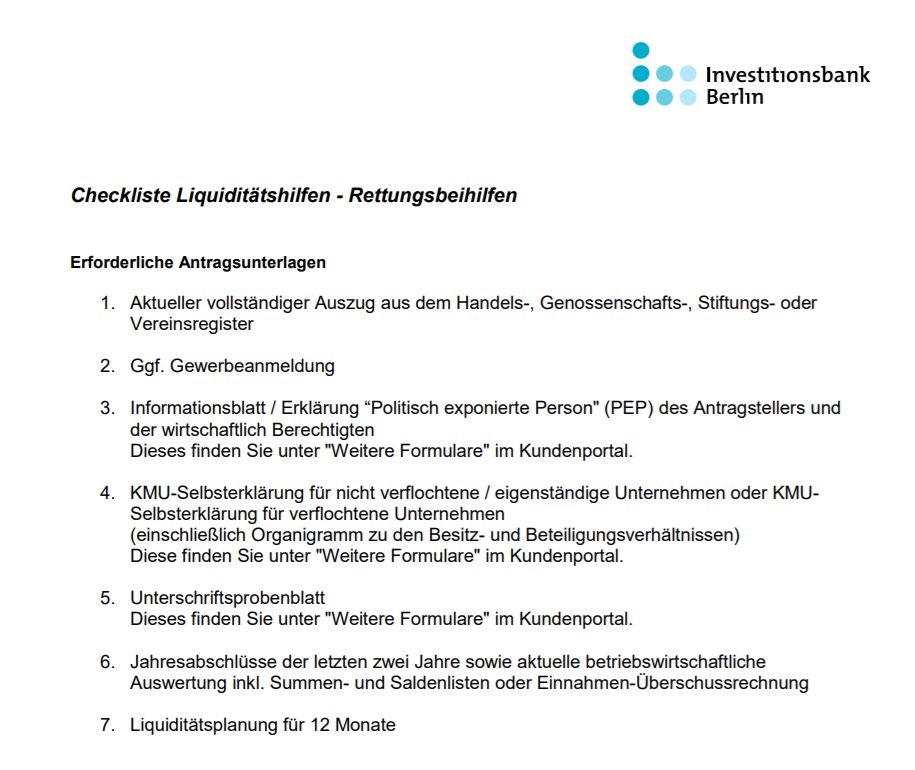 Investitionsbank Berlin

Checkliste Liquiditätshilfen - Rettungsbeihilfen

Erforderliche Antragsunterlagen

1. Aktueller vollständiger Auszug aus dem Handels-, Genossenschafts-, Stiftungs- oder Vereinsregister

2. Ggf. Gewerbeanmeldung

3. Informationsblatt / Erklärung “Politisch exponierte Person" (PEP) des Antragstellers und der wirtschaftlich Berechtigten
Dieses finden Sie unter "Weitere Formulare" im Kundenportal.

4. KMU-Selbsterklärung für nicht verflochtene / eigenständige Unternehmen oder KMU-Selbsterklärung für verflochtene Unternehmen
(einschließlich Organigramm zu den Besitz- und Beteiligungsverhältnissen)
Diese finden Sie unter "Weitere Formulare" im Kundenportal.

5. Unterschriftsprobenblatt
Dieses finden Sie unter "Weitere Formulare" im Kundenportal.

6. Jahresabschlüsse der letzten zwei Jahre sowie aktuelle betriebswirtschaftliche Auswertung inkl. Summen- und Saldenlisten oder Einnahmen-Überschussrechnung

7. Liquiditätsplanung für 12 Monate